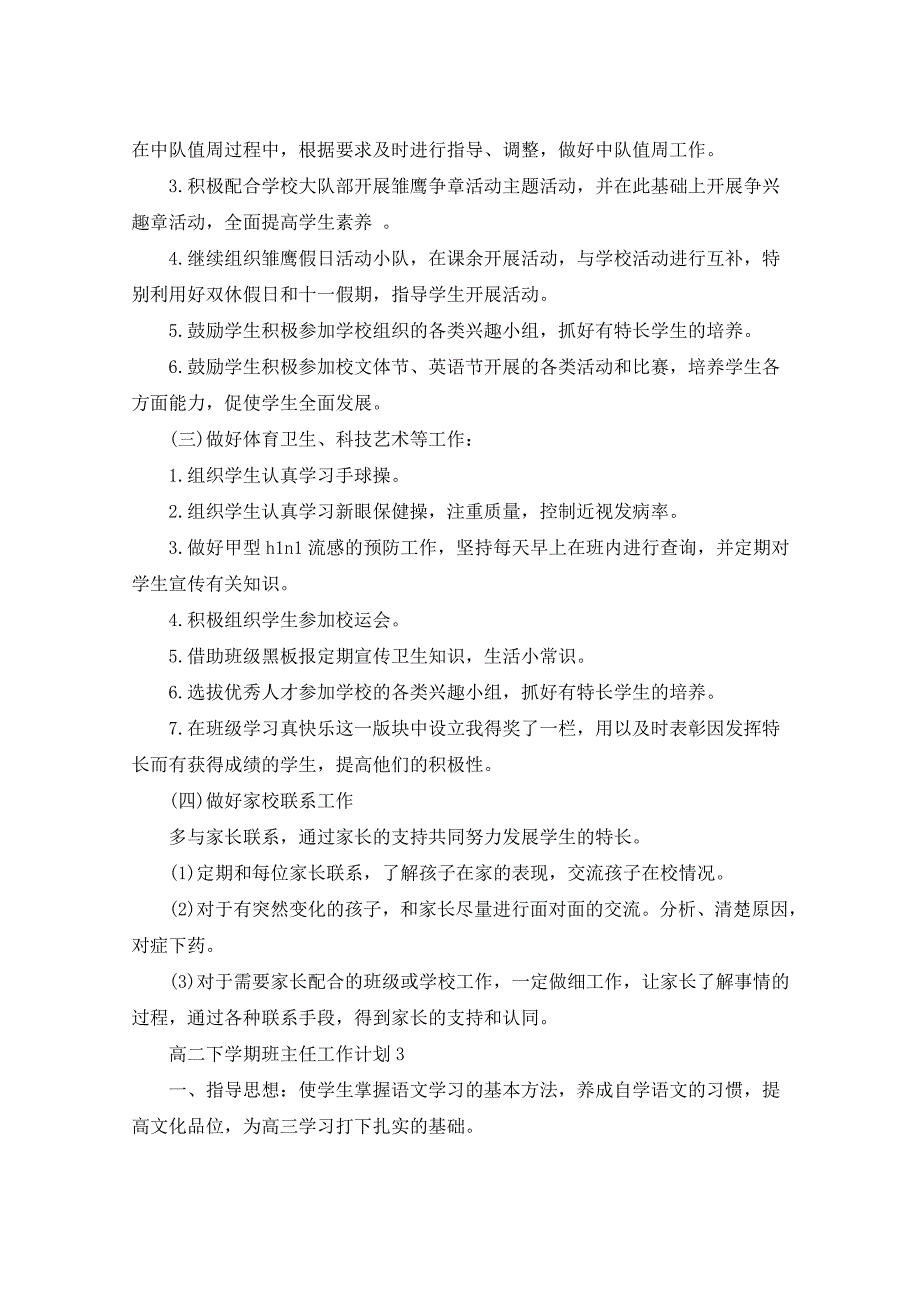 在中队值周过程中，根据要求及时进行指导、调整，做好中队值周工作。

3.积极配合学校大队部开展雏鹰争章活动主题活动，并在此基础上开展争兴趣章活动，全面提高学生素养 。

4.继续组织雏鹰假日活动小队，在课余开展活动，与学校活动进行互补，特别利用好双休假日和十一假期，指导学生开展活动。

5.鼓励学生积极参加学校组织的各类兴趣小组，抓好有特长学生的培养。

6.鼓励学生积极参加校文体节、英语节开展的各类活动和比赛，培养学生各方面能力，促使学生全面发展。

(三)做好体育卫生、科技艺术等工作：

1.组织学生认真学习手球操。

2.组织学生认真学习新眼保健操，注重质量，控制近视发病率。

3.做好甲型 h1n1 流感的预防工作，坚持每天早上在班内进行查询，并定期对学生宣传有关知识。

4.积极组织学生参加校运会。

5.借助班级黑板报定期宣传卫生知识，生活小常识。

6.选拔优秀人才参加学校的各类兴趣小组，抓好有特长学生的培养。

7.在班级学习真快乐这一版块中设立我得奖了一栏，用以及时表彰因发挥特长而有获得成绩的学生，提高他们的积极性。

(四)做好家校联系工作

多与家长联系，通过家长的支持共同努力发展学生的特长。

(1)定期和每位家长联系，了解孩子在家的表现，交流孩子在校情况。

(2)对于有突然变化的孩子，和家长尽量进行面对面的交流。分析、清楚原因，对症下药。

(3)对于需要家长配合的班级或学校工作，一定做细工作，让家长了解事情的过程，通过各种联系手段，得到家长的支持和认同。

高二下学期班主任工作计划 3

一、指导思想：使学生掌握语文学习的基本方法，养成自学语文的习惯，提高文化品位，为高三学习打下扎实的基础。